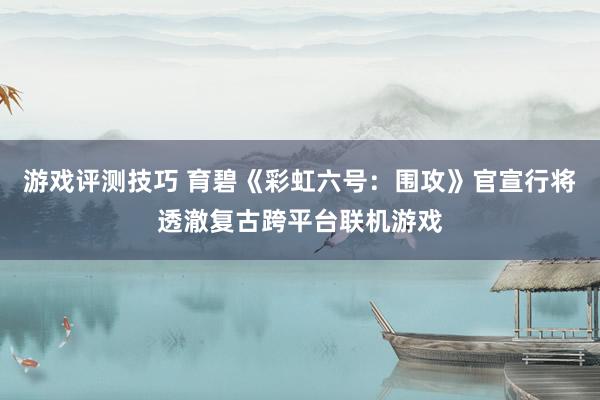 游戏评测技巧 育碧《彩虹六号：围攻》官宣行将透澈复古跨平台联机游戏